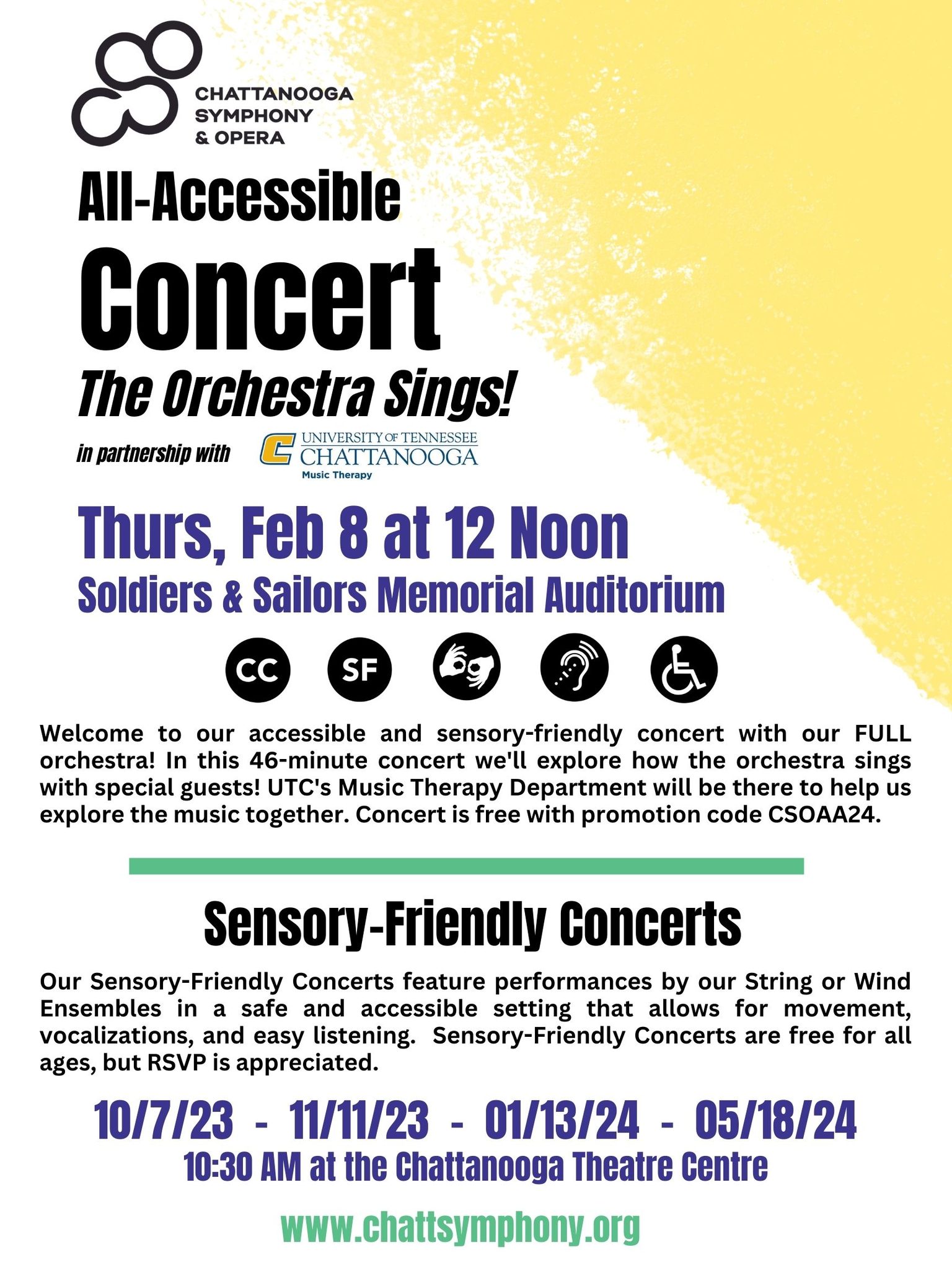 CHATTANOOGA SYMPHONY & OPERA

All-Accessible
Concert
The Orchestra Sings!

in partnership with

UNIVERSITY OF TENNESSEE
CHATTANOOGA
Music Therapy

Thurs, Feb 8 at 12 Noon
Soldiers & Sailors Memorial Auditorium

CC SF

Welcome to our accessible and sensory-friendly concert with our FULL orchestra! In this 46-minute concert we'll explore how the orchestra sings with special guests! UTC's Music Therapy Department will be there to help us explore the music together. Concert is free with promotion code CSOAA24.

Sensory-Friendly Concerts

Our Sensory-Friendly Concerts feature performances by our String or Wind Ensembles in a safe and accessible setting that allows for movement, vocalizations, and easy listening. Sensory-Friendly Concerts are free for all ages, but RSVP is appreciated.

10/7/23 - 11/11/23 - 01/13/24 - 05/18/24
10:30 AM at the Chattanooga Theatre Centre

www.chattsymphony.org